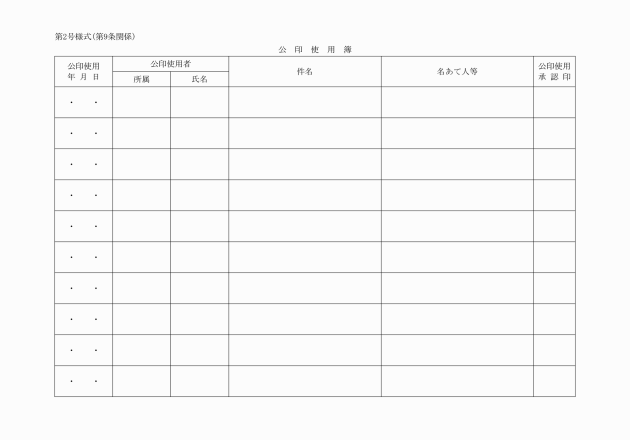 第2号様式(第9条関係)

公　印　使　用　簿

| 公印使用 年 月 日 | 公印使用者 所属 | 公印使用者 氏名 | 件名 | 名あて人等 | 公印使用 承 認 印 |
|---|---|---|---|---|---|
| ・　・ | | | | | |
| ・　・ | | | | | |
| ・　・ | | | | | |
| ・　・ | | | | | |
| ・　・ | | | | | |
| ・　・ | | | | | |
| ・　・ | | | | | |
| ・　・ | | | | | |
| ・　・ | | | | | |
| ・　・ | | | | | |